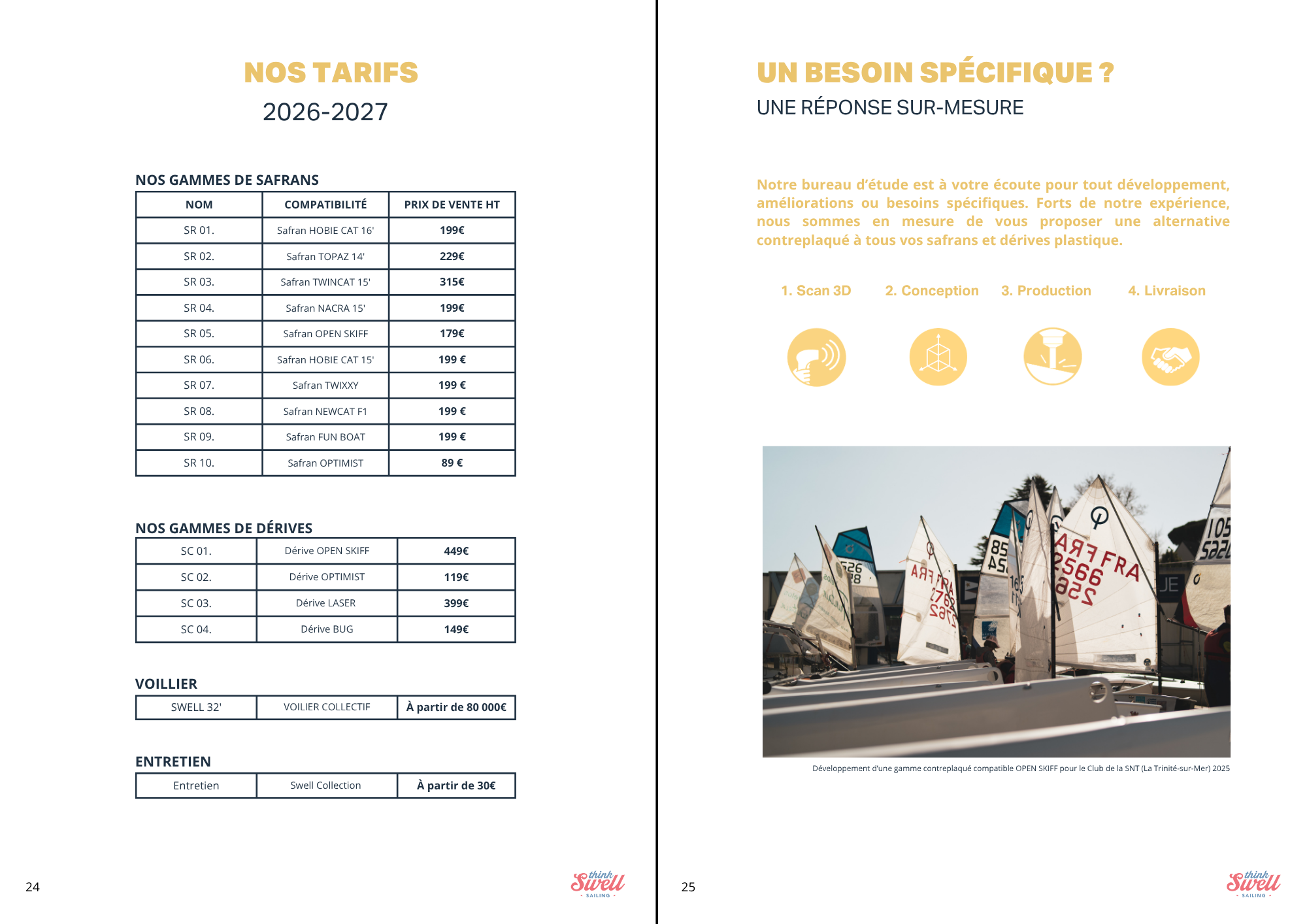 NOS TARIFS
2026-2027

NOS GAMMES DE SAFRANS

| NOM | COMPATIBILITÉ | PRIX DE VENTE HT |
|---|---|---|
| SR 01. | Safran HOBIE CAT 16' | 199€ |
| SR 02. | Safran TOPAZ 14' | 229€ |
| SR 03. | Safran TWINCAT 15' | 315€ |
| SR 04. | Safran NACRA 15' | 199€ |
| SR 05. | Safran OPEN SKIFF | 179€ |
| SR 06. | Safran HOBIE CAT 15' | 199 € |
| SR 07. | Safran TWIXXY | 199 € |
| SR 08. | Safran NEWCAT F1 | 199 € |
| SR 09. | Safran FUN BOAT | 199 € |
| SR 10. | Safran OPTIMIST | 89 € |

NOS GAMMES DE DÉRIVES

| SC 01. | Dérive OPEN SKIFF | 449€ |
|---|---|---|
| SC 02. | Dérive OPTIMIST | 119€ |
| SC 03. | Dérive LASER | 399€ |
| SC 04. | Dérive BUG | 149€ |

VOILLIER

| SWELL 32' | VOILIER COLLECTIF | À partir de 80 000€ |
|---|---|---|

ENTRETIEN

| Entretien | Swell Collection | À partir de 30€ |
|---|---|---|

24

think Swell SAILING

UN BESOIN SPÉCIFIQUE ?
UNE RÉPONSE SUR-MESURE

Notre bureau d'étude est à votre écoute pour tout développement, améliorations ou besoins spécifiques. Forts de notre expérience, nous sommes en mesure de vous proposer une alternative contreplaqué à tous vos safrans et dérives plastique.

1. Scan 3D 2. Conception 3. Production 4. Livraison

Développement d'une gamme contreplaqué compatible OPEN SKIFF pour le Club de la SNT (La Trinité-sur-Mer) 2025

25

think Swell SAILING